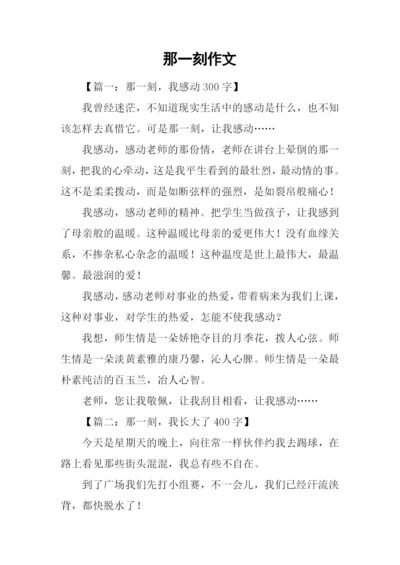 那一刻作文

【篇一：那一刻，我感动 300 字】

我曾经迷茫，不知道现实生活中的感动是什么，也不知该怎样去真惜它。可是那一刻，让我感动……

我感动，感动老师的那份情，老师在讲台上晕倒的那一刻，把我的心牵动，这是我平生看到的最壮烈，最动情的事。这不是柔柔拨动，而是如断弦样的强烈，是如裂帛般痛心！

我感动，感动老师的精神。把学生当做孩子，让我感到了母亲般的温暖。这种温暖比母亲的爱更伟大！没有血缘关系，不掺杂私心杂念的温暖！这种温度是世上最伟大，最温馨。最滋润的爱！

我感动，感动老师对事业的热爱，带着病来为我们上课，这种对事业，对学生的热爱，怎能不使我感动？

我想，师生情是一朵娇艳夺目的月季花，拨人心弦。师生情是一朵淡黄素雅的康乃馨，沁人心脾。师生情是一朵最朴素纯洁的百玉兰，冶人心智。

老师，您让我敬佩，让我刮目相看，让我感动……

【篇二：那一刻，我长大了 400 字】

今天是星期天的晚上，向往常一样伙伴约我去踢球，在路上看见那些街头混混，我总有些不自在。

到了广场我们先打小组赛，不一会儿，我们已经汗流浃背，都快脱水了！